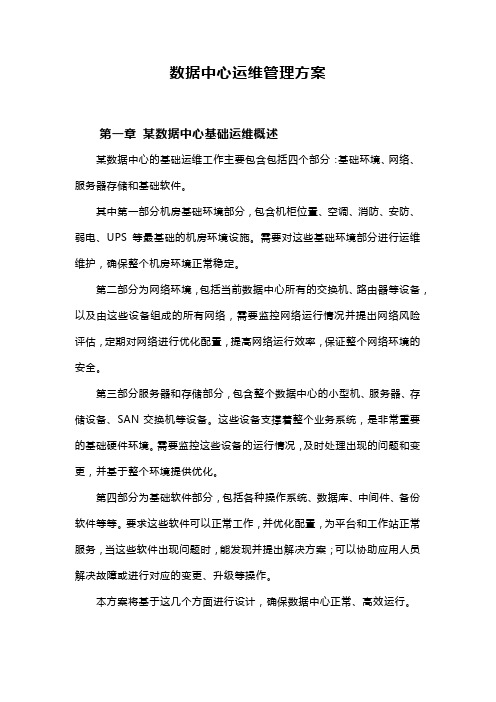 数据中心运维管理方案

第一章 某数据中心基础运维概述

某数据中心的基础运维工作主要包含包括四个部分：基础环境、网络、服务器存储和基础软件。

其中第一部分机房基础环境部分，包含机柜位置、空调、消防、安防、弱电、UPS 等最基础的机房环境设施。需要对这些基础环境部分进行运维维护，确保整个机房环境正常稳定。

第二部分为网络环境，包括当前数据中心所有的交换机、路由器等设备，以及由这些设备组成的所有网络，需要监控网络运行情况并提出网络风险评估，定期对网络进行优化配置，提高网络运行效率，保证整个网络环境的安全。

第三部分服务器和存储部分，包含整个数据中心的小型机、服务器、存储设备、SAN 交换机等设备。这些设备支撑着整个业务系统，是非常重要的基础硬件环境。需要监控这些设备的运行情况，及时处理出现的问题和变更，并基于整个环境提供优化。

第四部分为基础软件部分，包括各种操作系统、数据库、中间件、备份软件等等。要求这些软件可以正常工作，并优化配置，为平台和工作站正常服务，当这些软件出现问题时，能发现并提出解决方案；可以协助应用人员解决故障或进行对应的变更、升级等操作。

本方案将基于这几个方面进行设计，确保数据中心正常、高效运行。